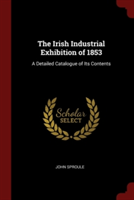 The Irish Industrial Exhibition of 1853

A Detailed Catalogue of Its Contents

Scholar SELECT

JOHN SPROULE